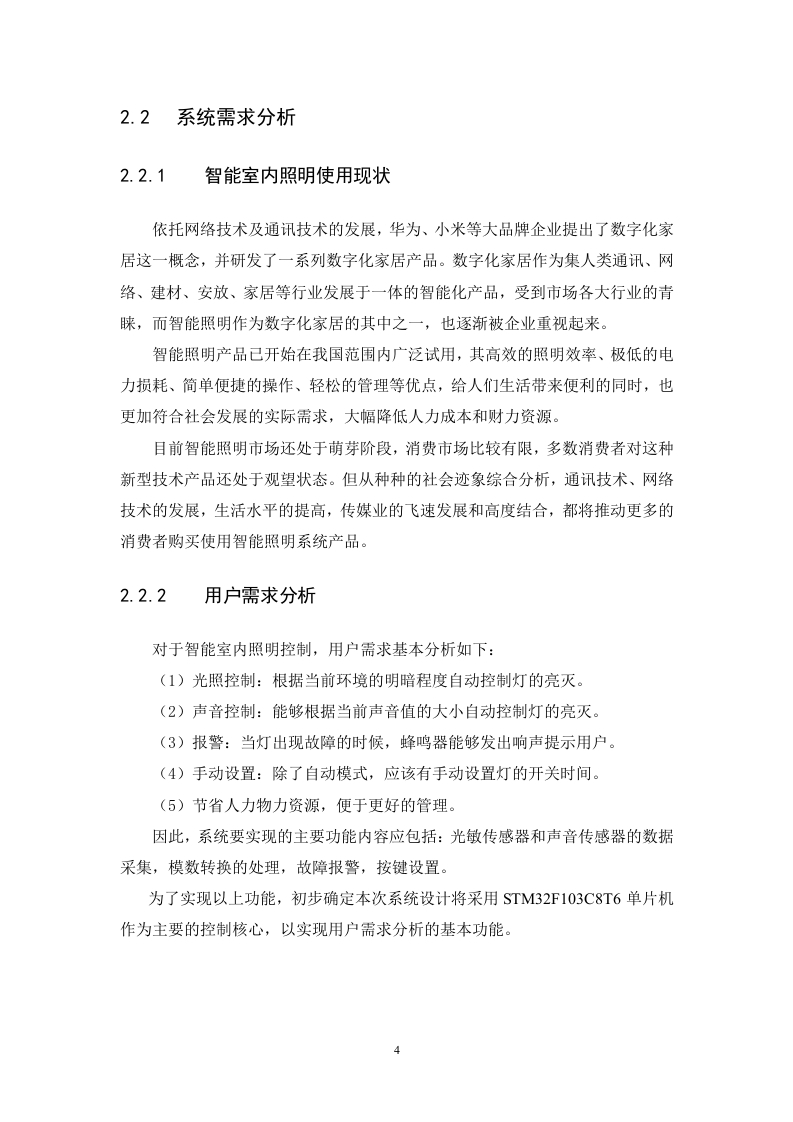 2.2 系统需求分析

2.2.1 智能室内照明使用现状

依托网络技术及通讯技术的发展，华为、小米等大品牌企业提出了数字化家居这一概念，并研发了一系列数字化家居产品。数字化家居作为集人类通讯、网络、建材、安放、家居等行业发展于一体的智能化产品，受到市场各大行业的青睐，而智能照明作为数字化家居的其中之一，也逐渐被企业重视起来。

智能照明产品已开始在我国范围内广泛试用，其高效的照明效率、极低的电力损耗、简单便捷的操作、轻松的管理等优点，给人们生活带来便利的同时，也更加符合社会发展的实际需求，大幅降低人力成本和财力资源。

目前智能照明市场还处于萌芽阶段，消费市场比较有限，多数消费者对这种新型技术产品还处于观望状态。但从种种的社会迹象综合分析，通讯技术、网络技术的发展，生活水平的提高，传媒业的飞速发展和高度结合，都将推动更多的消费者购买使用智能照明系统产品。

2.2.2 用户需求分析

对于智能室内照明控制，用户需求基本分析如下：

（1）光照控制：根据当前环境的明暗程度自动控制灯的亮灭。

（2）声音控制：能够根据当前声音值的大小自动控制灯的亮灭。

（3）报警：当灯出现故障的时候，蜂鸣器能够发出响声提示用户。

（4）手动设置：除了自动模式，应该有手动设置灯的开关时间。

（5）节省人力物力资源，便于更好的管理。

因此，系统要实现的主要功能内容应包括：光敏传感器和声音传感器的数据采集，模数转换的处理，故障报警，按键设置。

为了实现以上功能，初步确定本次系统设计将采用 STM32F103C8T6 单片机作为主要的控制核心，以实现用户需求分析的基本功能。

4